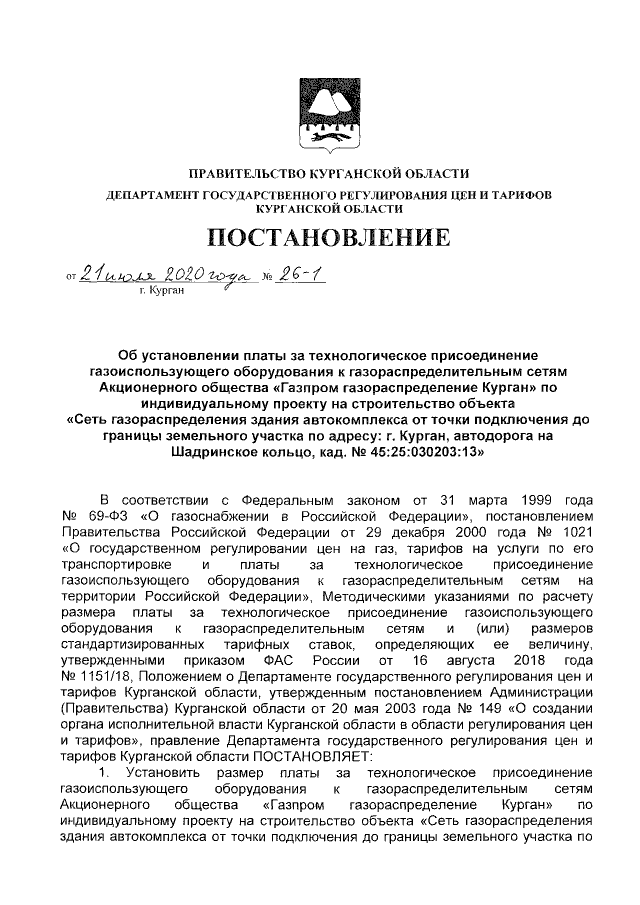 ПРАВИТЕЛЬСТВО КУРГАНСКОЙ ОБЛАСТИ
ДЕПАРТАМЕНТ ГОСУДАРСТВЕННОГО РЕГУЛИРОВАНИЯ ЦЕН И ТАРИФОВ КУРГАНСКОЙ ОБЛАСТИ

ПОСТАНОВЛЕНИЕ

от 21 июля 2020 года № 26-1
г. Курган

Об установлении платы за технологическое присоединение газоиспользующего оборудования к газораспределительным сетям Акционерного общества «Газпром газораспределение Курган» по индивидуальному проекту на строительство объекта «Сеть газораспределения здания автокомплекса от точки подключения до границы земельного участка по адресу: г. Курган, автодорога на Шадринское кольцо, кад. № 45:25:030203:13»

В соответствии с Федеральным законом от 31 марта 1999 года № 69-ФЗ «О газоснабжении в Российской Федерации», постановлением Правительства Российской Федерации от 29 декабря 2000 года № 1021 «О государственном регулировании цен на газ, тарифов на услуги по его транспортировке и платы за технологическое присоединение газоиспользующего оборудования к газораспределительным сетям на территории Российской Федерации», Методическими указаниями по расчету размера платы за технологическое присоединение газоиспользующего оборудования к газораспределительным сетям и (или) размеров стандартизированных тарифных ставок, определяющих ее величину, утвержденными приказом ФАС России от 16 августа 2018 года № 1151/18, Положением о Департаменте государственного регулирования цен и тарифов Курганской области, утвержденным постановлением Администрации (Правительства) Курганской области от 20 мая 2003 года № 149 «О создании органа исполнительной власти Курганской области в области регулирования цен и тарифов», правление Департамента государственного регулирования цен и тарифов Курганской области ПОСТАНОВЛЯЕТ:

1. Установить размер платы за технологическое присоединение газоиспользующего оборудования к газораспределительным сетям Акционерного общества «Газпром газораспределение Курган» по индивидуальному проекту на строительство объекта «Сеть газораспределения здания автокомплекса от точки подключения до границы земельного участка по